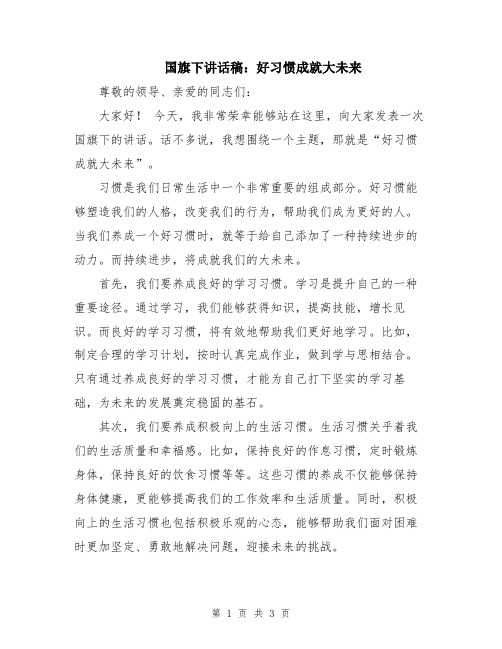 国旗下讲话稿：好习惯成就大未来

尊敬的领导、亲爱的同志们：

大家好！ 今天，我非常荣幸能够站在这里，向大家发表一次国旗下的讲话。话不多说，我想围绕一个主题，那就是“好习惯成就大未来”。

习惯是我们日常生活中一个非常重要的组成部分。好习惯能够塑造我们的人格，改变我们的行为，帮助我们成为更好的人。当我们养成一个好习惯时，就等于给自己添加了一种持续进步的动力。而持续进步，将成就我们的大未来。

首先，我们要养成良好的学习习惯。学习是提升自己的一种重要途径。通过学习，我们能够获得知识，提高技能，增长见识。而良好的学习习惯，将有效地帮助我们更好地学习。比如，制定合理的学习计划，按时认真完成作业，做到学与思相结合。只有通过养成良好的学习习惯，才能为自己打下坚实的学习基础，为未来的发展奠定稳固的基石。

其次，我们要养成积极向上的生活习惯。生活习惯关乎着我们的生活质量和幸福感。比如，保持良好的作息习惯，定时锻炼身体，保持良好的饮食习惯等等。这些习惯的养成不仅能够保持身体健康，更能够提高我们的工作效率和生活质量。同时，积极向上的生活习惯也包括积极乐观的心态，能够帮助我们面对困难时更加坚定、勇敢地解决问题，迎接未来的挑战。

第 1 页 共 3 页